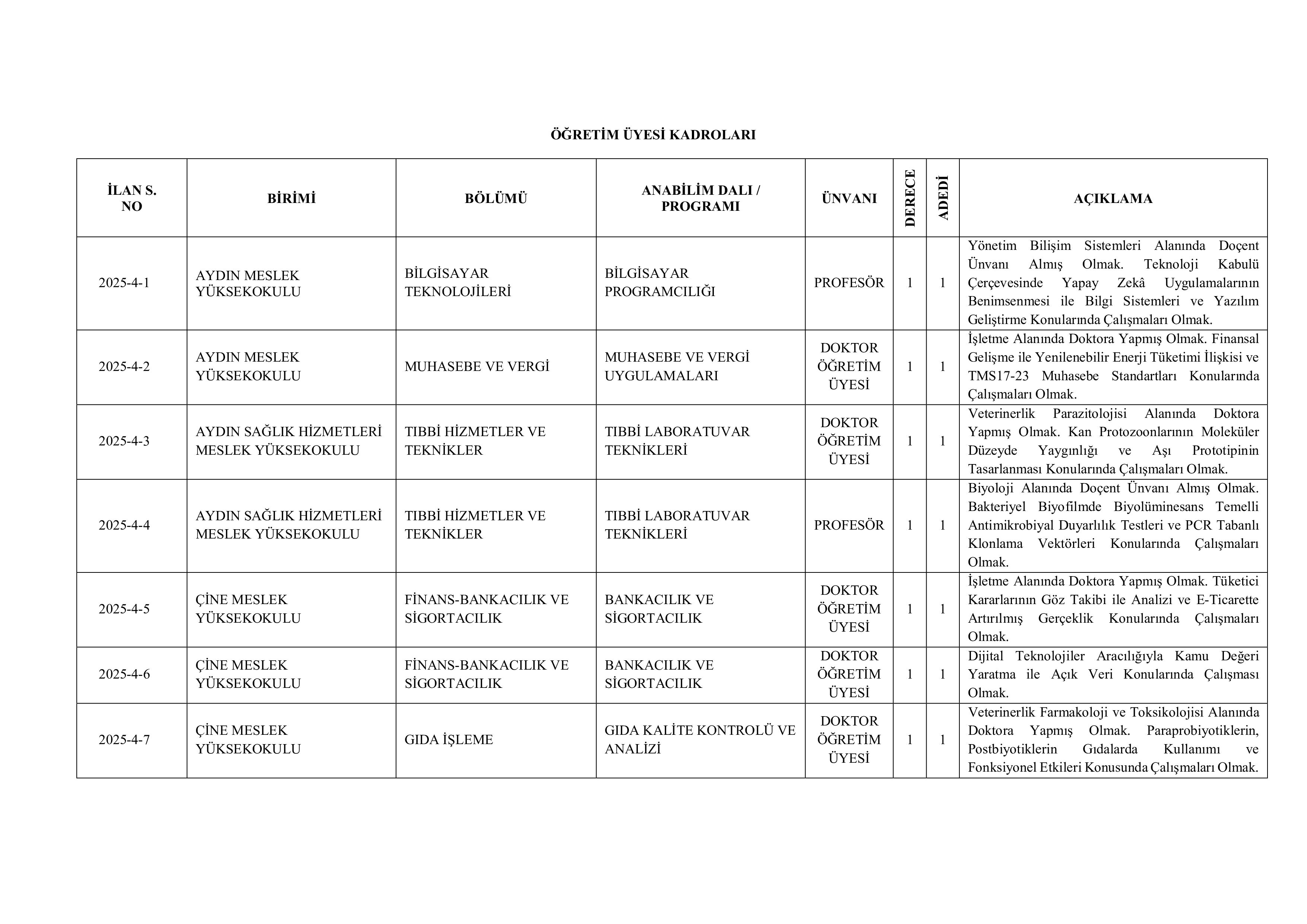 ÖĞRETİM ÜYESİ KADROLARI

| İLAN S. NO | BİRİMİ | BÖLÜMÜ | ANABİLİM DALI / PROGRAMI | ÜNVANI | DERECE | ADEDİ | AÇIKLAMA |
|---|---|---|---|---|---|---|---|
| 2025-4-1 | AYDIN MESLEK YÜKSEKOKULU | BİLGİSAYAR TEKNOLOJİLERİ | BİLGİSAYAR PROGRAMCILIĞI | PROFESÖR | 1 | 1 | Yönetim Bilişim Sistemleri Alanında Doçent Ünvanı Almış Olmak. Teknoloji Kabulü Çerçevesinde Yapay Zekâ Uygulamalarının Benimsenmesi ile Bilgi Sistemleri ve Yazılım Geliştirme Konularında Çalışmaları Olmak. |
| 2025-4-2 | AYDIN MESLEK YÜKSEKOKULU | MUHASEBE VE VERGİ | MUHASEBE VE VERGİ UYGULAMALARI | DOKTOR ÖĞRETİM ÜYESİ | 1 | 1 | İşletme Alanında Doktora Yapmış Olmak. Finansal Gelişme ile Yenilenebilir Enerji Tüketimi İlişkisi ve TMS17-23 Muhasebe Standartları Konularında Çalışmaları Olmak. |
| 2025-4-3 | AYDIN SAĞLIK HİZMETLERİ MESLEK YÜKSEKOKULU | TIBBİ HİZMETLER VE TEKNİKLER | TIBBİ LABORATUVAR TEKNİKLERİ | DOKTOR ÖĞRETİM ÜYESİ | 1 | 1 | Veterinerlik Parazitolojisi Alanında Doktora Yapmış Olmak. Kan Protozoonlarının Moleküler Düzeyde Yaygınlığı ve Aşı Prototipinin Tasarlanması Konularında Çalışmaları Olmak. |
| 2025-4-4 | AYDIN SAĞLIK HİZMETLERİ MESLEK YÜKSEKOKULU | TIBBİ HİZMETLER VE TEKNİKLER | TIBBİ LABORATUVAR TEKNİKLERİ | PROFESÖR | 1 | 1 | Biyoloji Alanında Doçent Ünvanı Almış Olmak. Bakteriyel Biyofilmde Biyolüminesans Temelli Antimikrobiyal Duyarlılık Testleri ve PCR Tabanlı Klonlama Vektörleri Konularında Çalışmaları Olmak. |
| 2025-4-5 | ÇİNE MESLEK YÜKSEKOKULU | FİNANS-BANKACILIK VE SİGORTACILIK | BANKACILIK VE SİGORTACILIK | DOKTOR ÖĞRETİM ÜYESİ | 1 | 1 | İşletme Alanında Doktora Yapmış Olmak. Tüketici Kararlarının Göz Takibi ile Analizi ve E-Ticarette Artırılmış Gerçeklik Konularında Çalışmaları Olmak. |
| 2025-4-6 | ÇİNE MESLEK YÜKSEKOKULU | FİNANS-BANKACILIK VE SİGORTACILIK | BANKACILIK VE SİGORTACILIK | DOKTOR ÖĞRETİM ÜYESİ | 1 | 1 | Dijital Teknolojiler Aracılığıyla Kamu Değeri Yaratma ile Açık Veri Konularında Çalışması Olmak. |
| 2025-4-7 | ÇİNE MESLEK YÜKSEKOKULU | GIDA İŞLEME | GIDA KALİTE KONTROLÜ VE ANALİZİ | DOKTOR ÖĞRETİM ÜYESİ | 1 | 1 | Veterinerlik Farmakoloji ve Toksikolojisi Alanında Doktora Yapmış Olmak. Paraprobiyotiklerin, Postbiyotiklerin Gıdalarda Kullanımı ve Fonksiyonel Etkileri Konusunda Çalışmaları Olmak. |